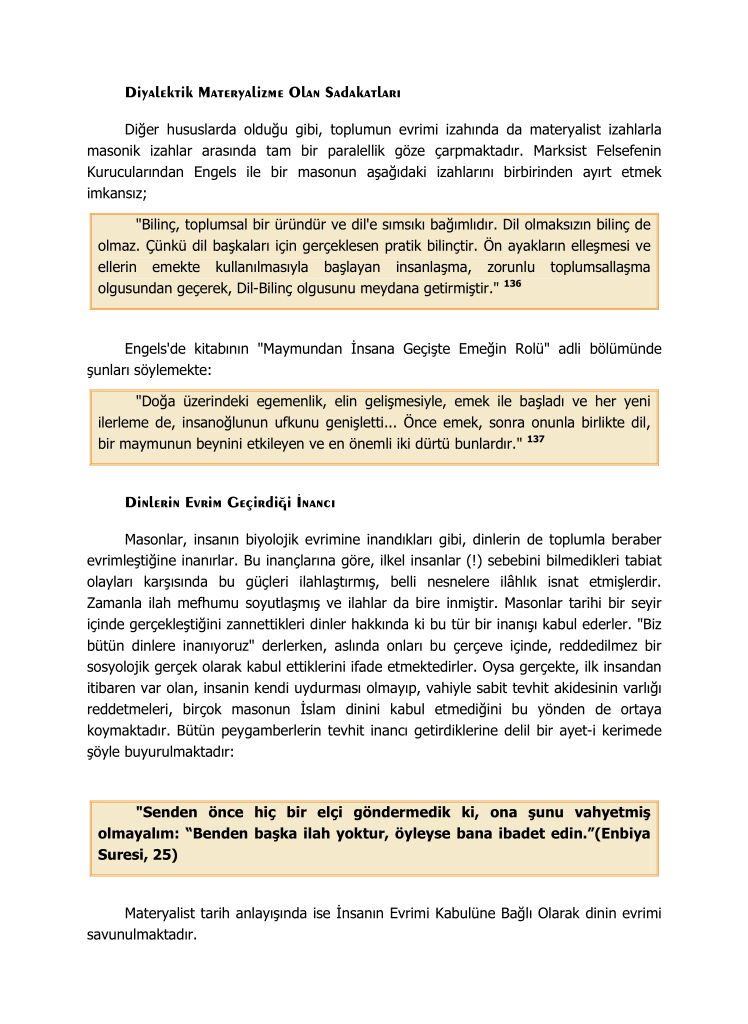 Diyalektik Materyalizme Olan Sadakatları

Diğer hususlarda olduğu gibi, toplumun evrimi izahında da materyalist izahlarla masonik izahlar arasında tam bir paralellik göze çarpmaktadır. Marksist Felsefenin Kurucularından Engels ile bir masonun aşağıdaki izahlarını birbirinden ayırt etmek imkansız;

"Bilinç, toplumsal bir üründür ve dil'e sımsıkı bağımlıdır. Dil olmaksızın bilinç de olmaz. Çünkü dil başkaları için gerçeklesen pratik bilinçtir. Ön ayakların elleşmesi ve ellerin emekte kullanılmasıyla başlayan insanlaşma, zorunlu toplumsallaşma olgusundan geçerek, Dil-Bilinç olgusunu meydana getirmiştir." $^{136}$

Engels'de kitabının "Maymundan İnsana Geçişte Emeğin Rolü" adli bölümünde şunları söylemekte:

"Doğa üzerindeki egemenlik, elin gelişmesiyle, emek ile başladı ve her yeni ilerleme de, insanoğlunun ufkunu genişletti... Önce emek, sonra onunla birlikte dil, bir maymunun beynini etkileyen ve en önemli iki dürtü bunlardır." $^{137}$

Dinlerin Evrim Geçirdiği İnancı

Masonlar, insanın biyolojik evrimine inandıkları gibi, dinlerin de toplumla beraber evrimleştiğine inanırlar. Bu inançlarına göre, ilkel insanlar (!) sebebini bilmedikleri tabiat olayları karşısında bu güçleri ilahlaştırmış, belli nesnelere ilâhlık isnat etmişlerdir. Zamanla ilah mefhumu soyutlaşmış ve ilahlar da bire inmiştir. Masonlar tarihi bir seyir içinde gerçekleştiğini zannettikleri dinler hakkında ki bu tür bir inanışı kabul ederler. "Biz bütün dinlere inanıyoruz" derlerken, aslında onları bu çerçeve içinde, reddedilmez bir sosyolojik gerçek olarak kabul ettiklerini ifade etmektedirler. Oysa gerçekte, ilk insandan itibaren var olan, insanin kendi uydurması olmayıp, vahiyle sabit tevhit akidesinin varlığı reddetmeleri, birçok masonun İslam dinini kabul etmediğini bu yönden de ortaya koymaktadır. Bütün peygamberlerin tevhit inancı getirdiklerine delil bir ayet-i kerimede şöyle buyurulmaktadır:

"Senden önce hiç bir elçi göndermedik ki, ona şunu vahyetmiş olmayalım: “Benden başka ilah yoktur, öyleyse bana ibadet edin.”(Enbiya Suresi, 25)

Materyalist tarih anlayışında ise İnsanın Evrimi Kabulüne Bağlı Olarak dinin evrimi savunulmaktadır.